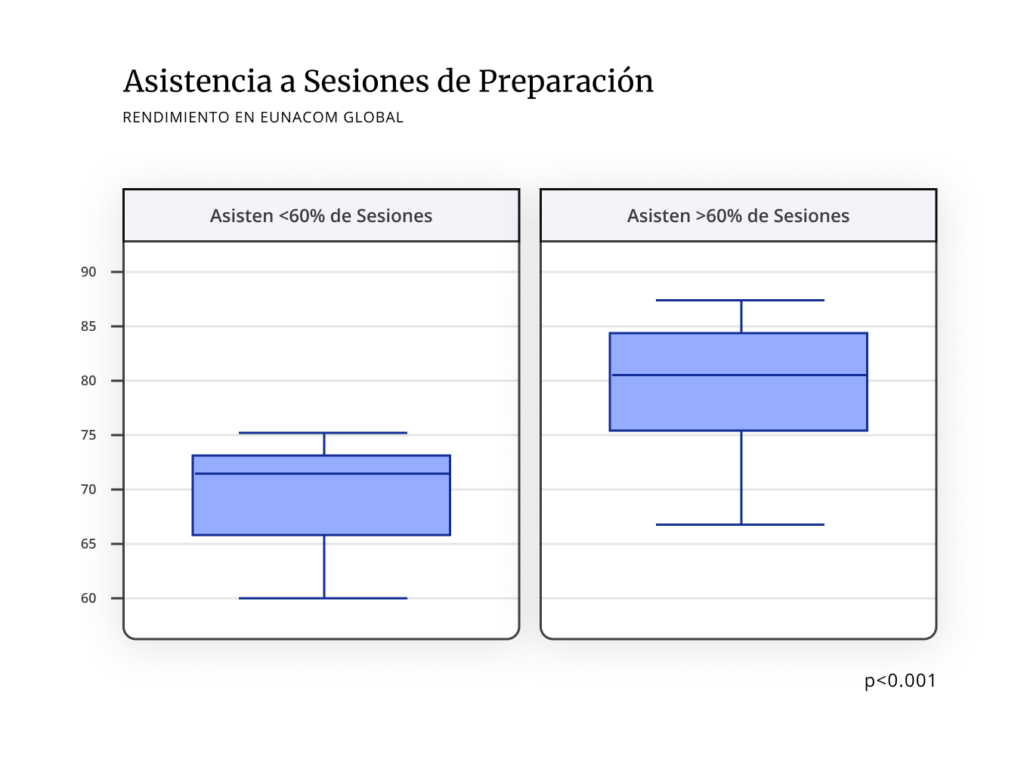 Asistencia a Sesiones de Preparación
RENDIMIENTO EN EUNACOM GLOBAL

Asisten <60% de Sesiones

Asisten >60% de Sesiones

90
85
80
75
70
65
60

p<0.001